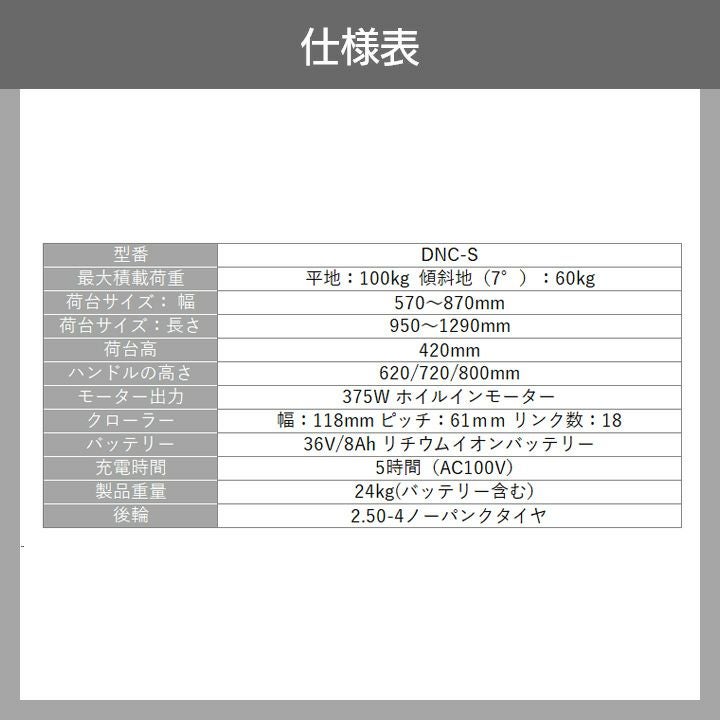 仕様表

| 型番 | DNC-S |
|---|---|
| 最大積載荷重 | 平地：100kg 傾斜地（7°）：60kg |
| 荷台サイズ：幅 | 570～870mm |
| 荷台サイズ：長さ | 950～1290mm |
| 荷台高 | 420mm |
| ハンドルの高さ | 620/720/800mm |
| モーター出力 | 375W ホイルインモーター |
| クローラー | 幅：118mm ピッチ：61mm リンク数：18 |
| バッテリー | 36V/8Ah リチウムイオンバッテリー |
| 充電時間 | 5時間（AC100V） |
| 製品重量 | 24kg(バッテリー含む) |
| 後輪 | 2.50-4ノーパンクタイヤ |